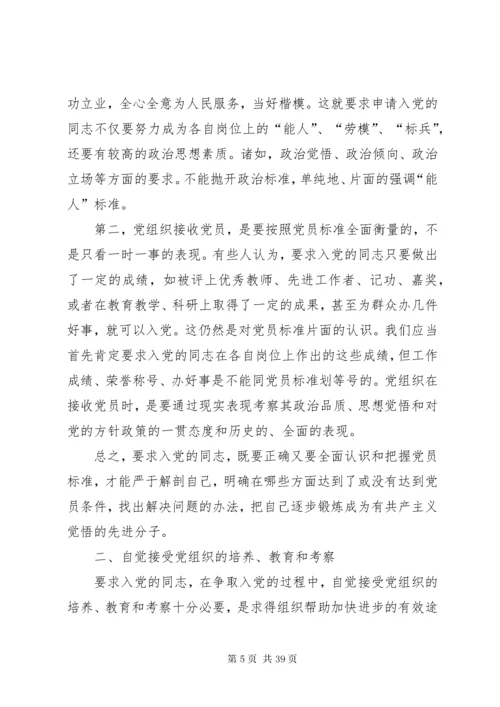 功立业，全心全意为人民服务，当好楷模。这就要求申请入党的同志不仅要努力成为各自岗位上的“能人”、“劳模”、“标兵”，还要有较高的政治思想素质。诸如，政治觉悟、政治倾向、政治立场等方面的要求。不能抛开政治标准，单纯地、片面的强调“能人”标准。

第二，党组织接收党员，是要按照党员标准全面衡量的，不是只看一时一事的表现。有些人认为，要求入党的同志只要做出了一定的成绩，如被评上优秀教师、先进工作者、记功、嘉奖，或者在教育教学、科研上取得了一定的成果，甚至为群众办几件好事，就可以入党。这仍然是对党员标准片面的认识。我们应当首先肯定要求入党的同志在各自岗位上作出的这些成绩，但工作成绩、荣誉称号、办好事是不能同党员标准划等号的。党组织在接收党员时，是要通过现实表现考察其政治品质、思想觉悟和对党的方针政策的一贯态度和历史的、全面的表现。

总之，要求入党的同志，既要正确又要全面认识和把握党员标准，才能严于解剖自己，明确在哪些方面达到了或没有达到党员条件，找出解决问题的办法，把自己逐步锻炼成为有共产主义觉悟的先进分子。

二、自觉接受党组织的培养、教育和考察

要求入党的同志，在争取入党的过程中，自觉接受党组织的培养、教育和考察十分必要，是求得组织帮助加快进步的有效途

第 5 页 共 39 页